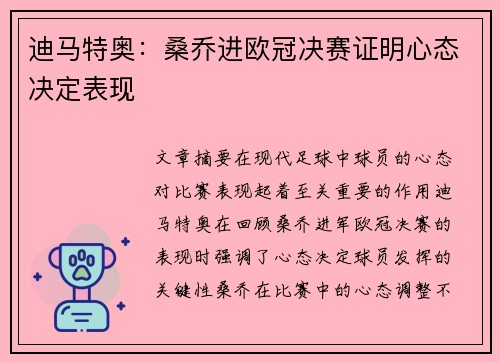 迪马特奥：桑乔进欧冠决赛证明心态决定表现

文章摘要在现代足球中球员的心态对比赛表现起着至关重要的作用迪马特奥在回顾桑乔进军欧冠决赛的表现时强调了心态决定球员发挥的关键性桑乔在比赛中的心态调整不